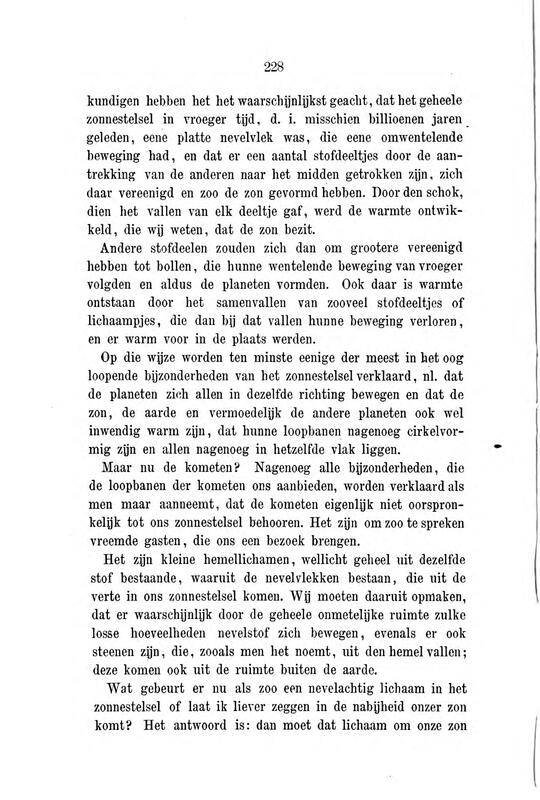 228

kundigen hebben het het waarschijnlijkst geacht, dat het geheele zonnestelsel in vroeger tijd, d. i. misschien billioenen jaren geleden, eene platte nevelvlek was, die eene omwentelende beweging had, en dat er een aantal stofdeeltjes door de aantrekking van de anderen naar het midden getrokken zijn, zich daar vereenigd en zoo de zon gevormd hebben. Door den schok, dien het vallen van elk deeltje gaf, werd de warmte ontwikkeld, die wij weten, dat de zon bezit.

Andere stofdeelen zouden zich dan om grootere vereenigd hebben tot bollen, die hunne wentelende beweging van vroeger volgden en aldus de planeten vormden. Ook daar is warmte ontstaan door het samenvallen van zooveel stofdeeltjes of lichaampjes, die dan bij dat vallen hunne beweging verloren, en er warm voor in de plaats werden.

Op die wijze worden ten minste eenige der meest in het oog loopende bijzonderheden van het zonnestelsel verklaard, nl. dat de planeten zich allen in dezelfde richting bewegen en dat de zon, de aarde en vermoedelijk de andere planeten ook wel inwendig warm zijn, dat hunne loopbanen nagenoeg cirkelvormig zijn en allen nagenoeg in hetzelfde vlak liggen.

Maar nu de kometen? Nagenoeg alle bijzonderheden, die de loopbanen der kometen ons aanbieden, worden verklaard als men maar aanneemt, dat de kometen eigenlijk niet oorspronkelijk tot ons zonnestelsel behooren. Het zijn om zoo te spreken vreemde gasten, die ons een bezoek brengen.

Het zijn kleine hemellichamen, wellicht geheel uit dezelfde stof bestaande, waaruit de nevelvlekken bestaan, die uit de verte in ons zonnestelsel komen. Wij moeten daaruit opmaken, dat er waarschijnlijk door de geheele onmetelijke ruimte zulke losse hoeveelheden nevelstof zich bewegen, evenals er ook steenen zijn, die, zooals men het noemt, uit den hemel vallen; deze komen ook uit de ruimte buiten de aarde.

Wat gebeurt er nu als zoo een nevelachtig lichaam in het zonnestelsel of laat ik liever zeggen in de nabijheid onzer zon komt? Het antwoord is: dan moet dat lichaam om onze zon